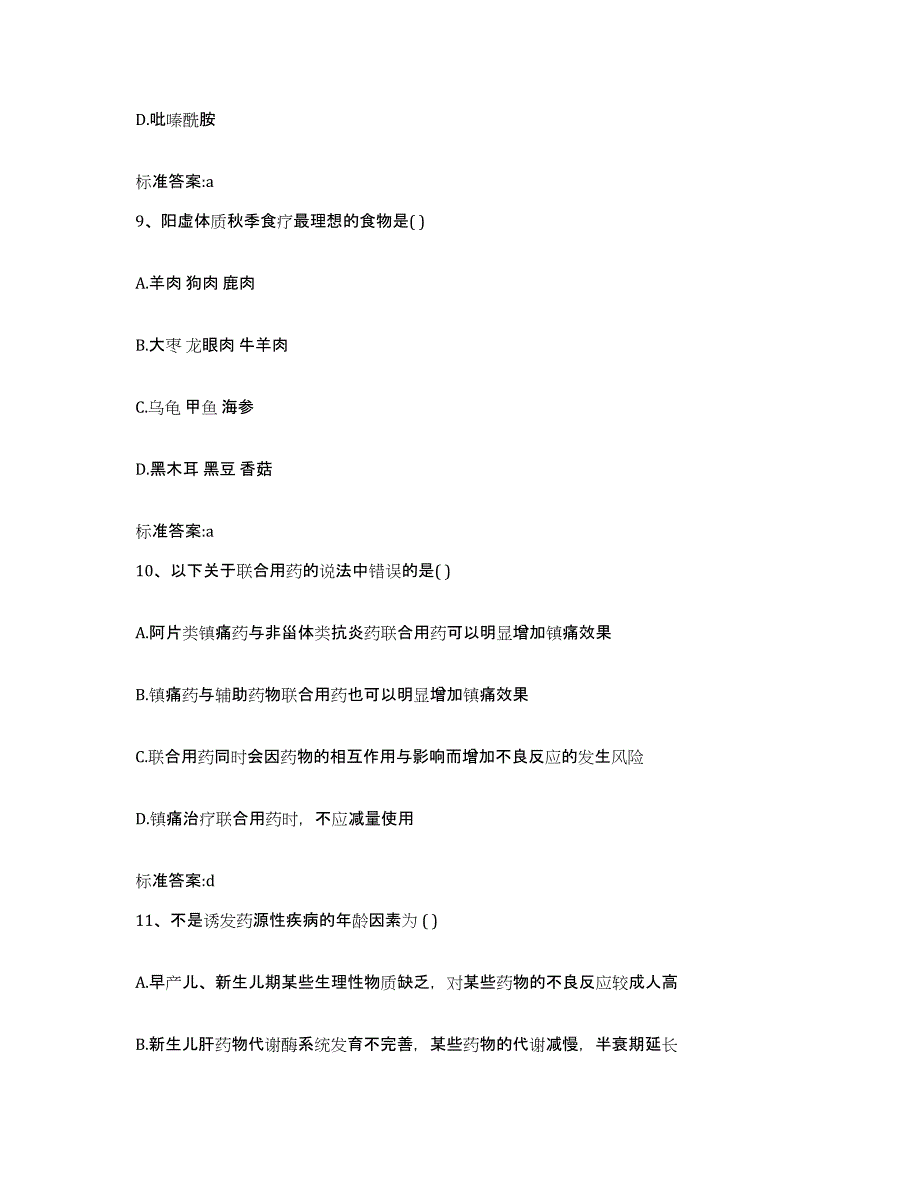 D.吡嗪酰胺

标准答案:a

9、阳虚体质秋季食疗最理想的食物是( )

A.羊肉 狗肉 鹿肉

B.大枣 龙眼肉 牛羊肉

C.乌龟 甲鱼 海参

D.黑木耳 黑豆 香菇

标准答案:a

10、以下关于联合用药的说法中错误的是( )

A.阿片类镇痛药与非甾体类抗炎药联合用药可以明显增加镇痛效果

B.镇痛药与辅助药物联合用药也可以明显增加镇痛效果

C.联合用药同时会因药物的相互作用与影响而增加不良反应的发生风险

D.镇痛治疗联合用药时，不应减量使用

标准答案:d

11、不是诱发药源性疾病的年龄因素为 ( )

A.早产儿、新生儿期某些生理性物质缺乏，对某些药物的不良反应较成人高

B.新生儿肝药物代谢酶系统发育不完善，某些药物的代谢减慢，半衰期延长